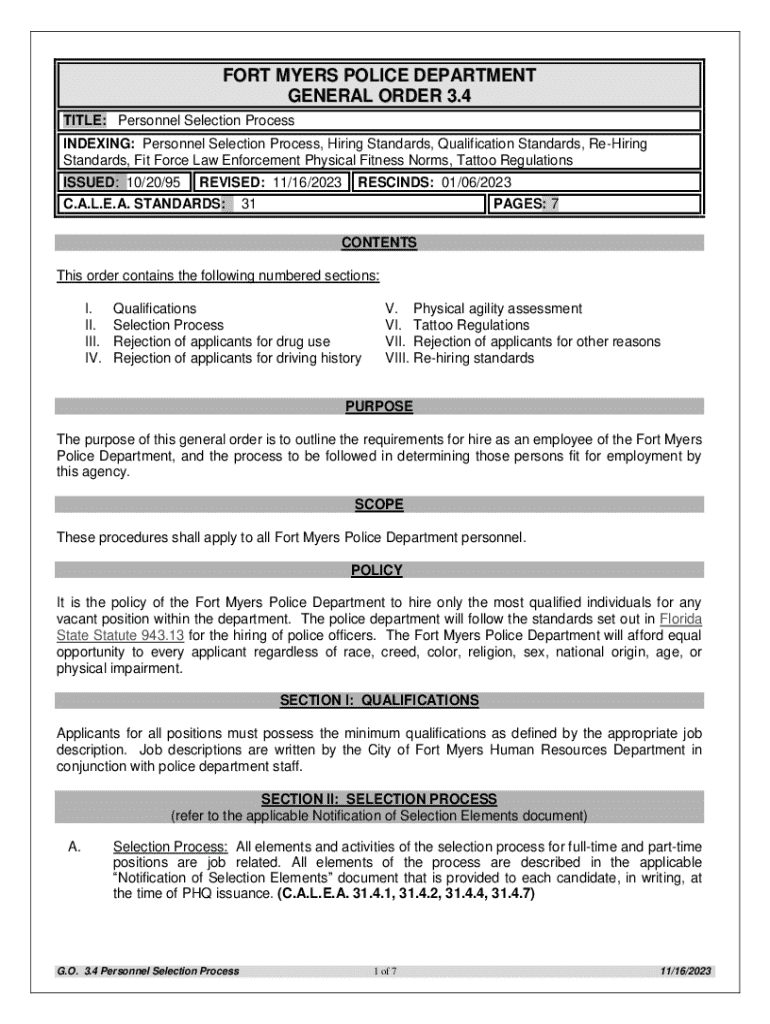 FORT MYERS POLICE DEPARTMENT
GENERAL ORDER 3.4

TITLE: Personnel Selection Process

INDEXING: Personnel Selection Process, Hiring Standards, Qualification Standards, Re-Hiring Standards, Fit Force Law Enforcement Physical Fitness Norms, Tattoo Regulations

ISSUED: 10/20/95 REVISED: 11/16/2023 RESCINDS: 01/06/2023

C.A.L.E.A. STANDARDS: 31 PAGES: 7

CONTENTS

This order contains the following numbered sections:

I. Qualifications
II. Selection Process
III. Rejection of applicants for drug use
IV. Rejection of applicants for driving history

V. Physical agility assessment
VI. Tattoo Regulations
VII. Rejection of applicants for other reasons
VIII. Re-hiring standards

PURPOSE

The purpose of this general order is to outline the requirements for hire as an employee of the Fort Myers Police Department, and the process to be followed in determining those persons fit for employment by this agency.

SCOPE

These procedures shall apply to all Fort Myers Police Department personnel.

POLICY

It is the policy of the Fort Myers Police Department to hire only the most qualified individuals for any vacant position within the department. The police department will follow the standards set out in Florida State Statute 943.13 for the hiring of police officers. The Fort Myers Police Department will afford equal opportunity to every applicant regardless of race, creed, color, religion, sex, national origin, age, or physical impairment.

SECTION I: QUALIFICATIONS

Applicants for all positions must possess the minimum qualifications as defined by the appropriate job description. Job descriptions are written by the City of Fort Myers Human Resources Department in conjunction with police department staff.

SECTION II: SELECTION PROCESS
(refer to the applicable Notification of Selection Elements document)

A. Selection Process: All elements and activities of the selection process for full-time and part-time positions are job related. All elements of the process are described in the applicable "Notification of Selection Elements" document that is provided to each candidate, in writing, at the time of PHQ issuance. (C.A.L.E.A. 31.4.1, 31.4.2, 31.4.4, 31.4.7)

G.O. 3.4 Personnel Selection Process 1 of 7 11/16/2023